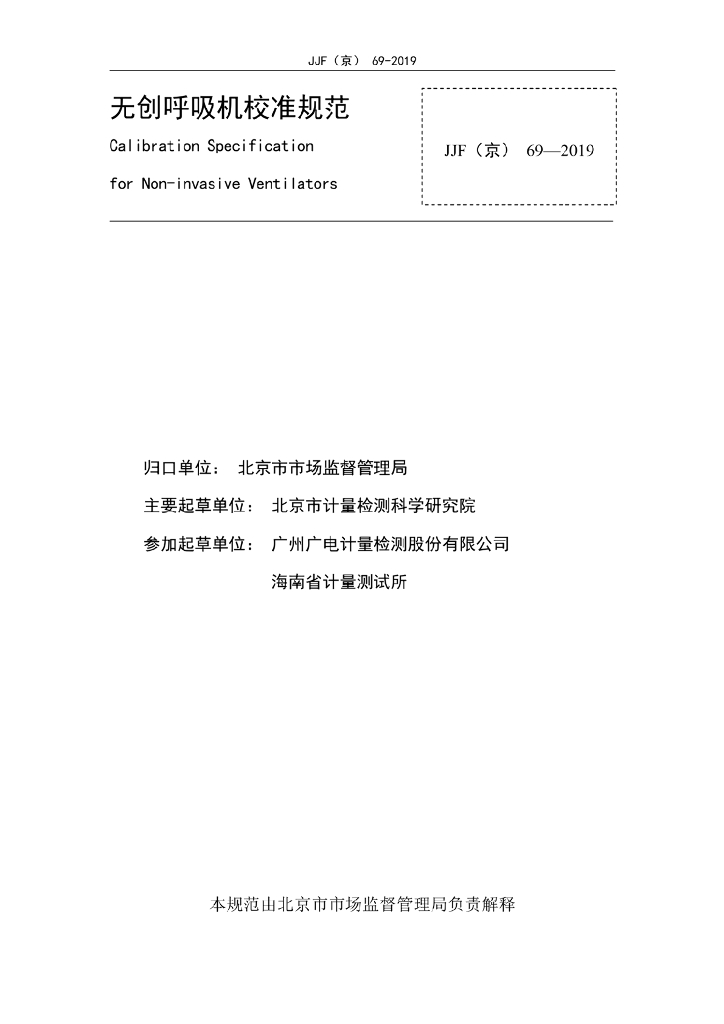 JJF（京） 69-2019

无创呼吸机校准规范

Calibration Specification

for Non-invasive Ventilators

JJF（京） 69—2019

归口单位： 北京市市场监督管理局

主要起草单位： 北京市计量检测科学研究院

参加起草单位： 广州广电计量检测股份有限公司

海南省计量测试所

本规范由北京市市场监督管理局负责解释